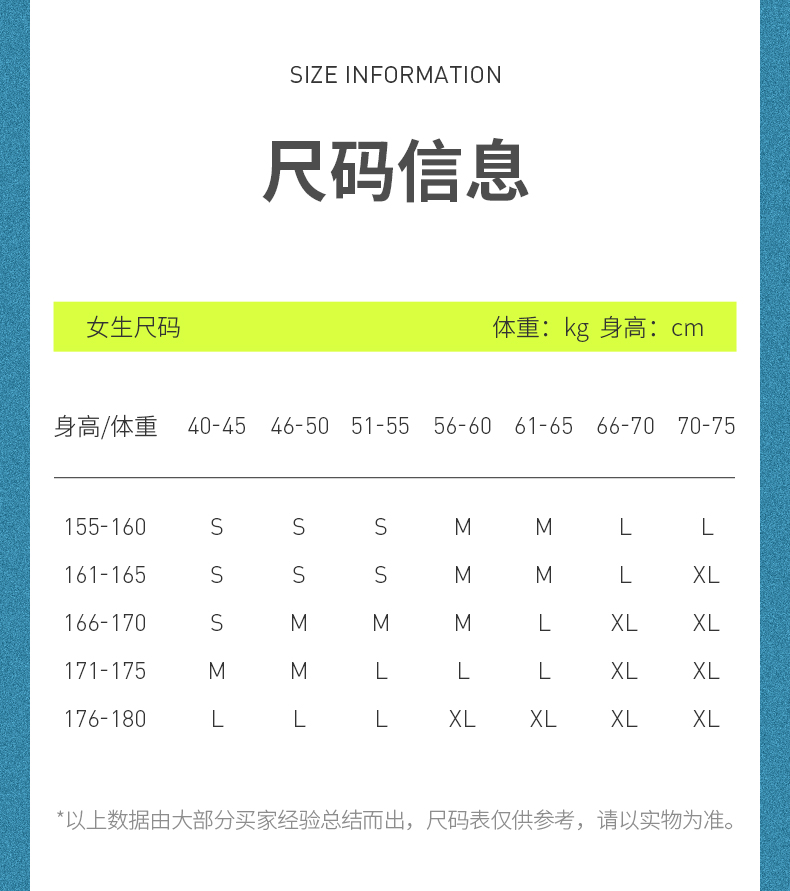 SIZE INFORMATION

尺码信息

女生尺码 体重：kg 身高：cm

| 身高/体重 | 40-45 | 46-50 | 51-55 | 56-60 | 61-65 | 66-70 | 70-75 |
|---|---|---|---|---|---|---|---|
| 155-160 | S | S | S | M | M | L | L |
| 161-165 | S | S | S | M | M | L | XL |
| 166-170 | S | M | M | M | L | XL | XL |
| 171-175 | M | M | L | L | L | XL | XL |
| 176-180 | L | L | L | XL | XL | XL | XL |

*以上数据由大部分买家经验总结而出，尺码表仅供参考，请以实物为准。